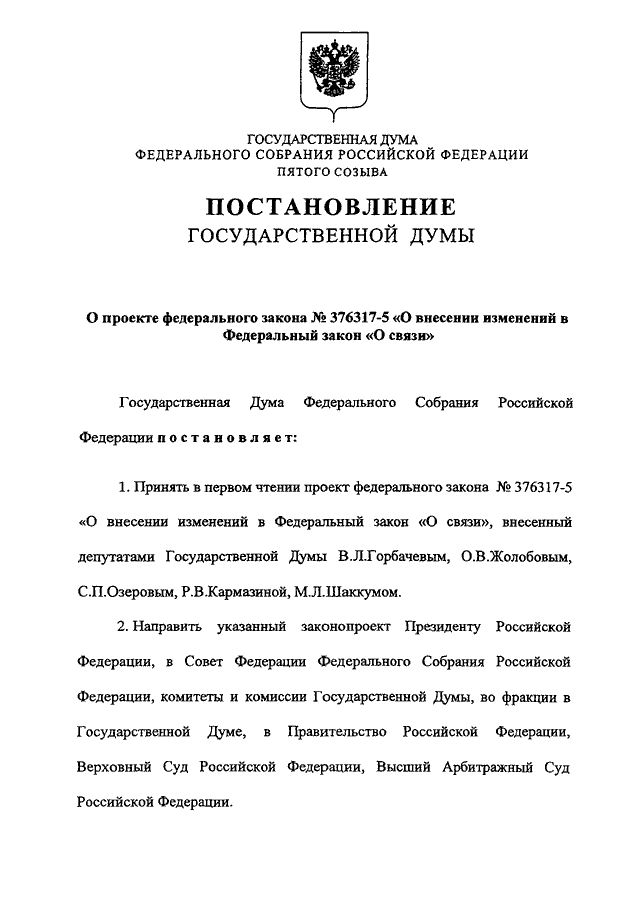 ГОСУДАРСТВЕННАЯ ДУМА
ФЕДЕРАЛЬНОГО СОБРАНИЯ РОССИЙСКОЙ ФЕДЕРАЦИИ
ПЯТОГО СОЗЫВА

ПОСТАНОВЛЕНИЕ
ГОСУДАРСТВЕННОЙ ДУМЫ

О проекте федерального закона № 376317-5 «О внесении изменений в Федеральный закон «О связи»

Государственная Дума Федерального Собрания Российской Федерации постановляет:

1. Принять в первом чтении проект федерального закона № 376317-5 «О внесении изменений в Федеральный закон «О связи», внесенный депутатами Государственной Думы В.Л.Горбачевым, О.В.Жолобовым, С.П.Озеровым, Р.В.Кармазиной, М.Л.Шаккумом.

2. Направить указанный законопроект Президенту Российской Федерации, в Совет Федерации Федерального Собрания Российской Федерации, комитеты и комиссии Государственной Думы, во фракции в Государственной Думе, в Правительство Российской Федерации, Верховный Суд Российской Федерации, Высший Арбитражный Суд Российской Федерации.